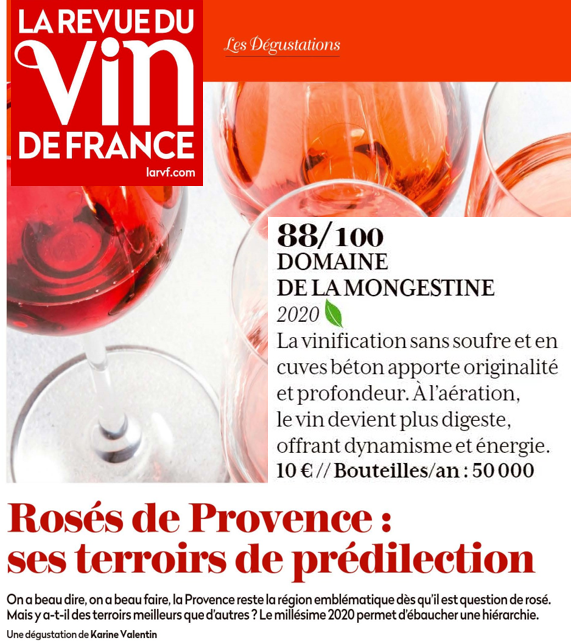 LA REVUE DU VIN DE FRANCE
larvf.com

Les Dégustations

88/100
DOMAINE DE LA MONGESTINE
2020
La vinification sans soufre et en cuves béton apporte originalité et profondeur. À l'aération, le vin devient plus digeste, offrant dynamisme et énergie.
10 € // Bouteilles/an : 50 000

Rosés de Provence : ses terroirs de prédilection

On a beau dire, on a beau faire, la Provence reste la région emblématique dès qu'il est question de rosé. Mais y a-t-il des terroirs meilleurs que d'autres ? Le millésime 2020 permet d'ébaucher une hiérarchie.

Une dégustation de Karine Valentin